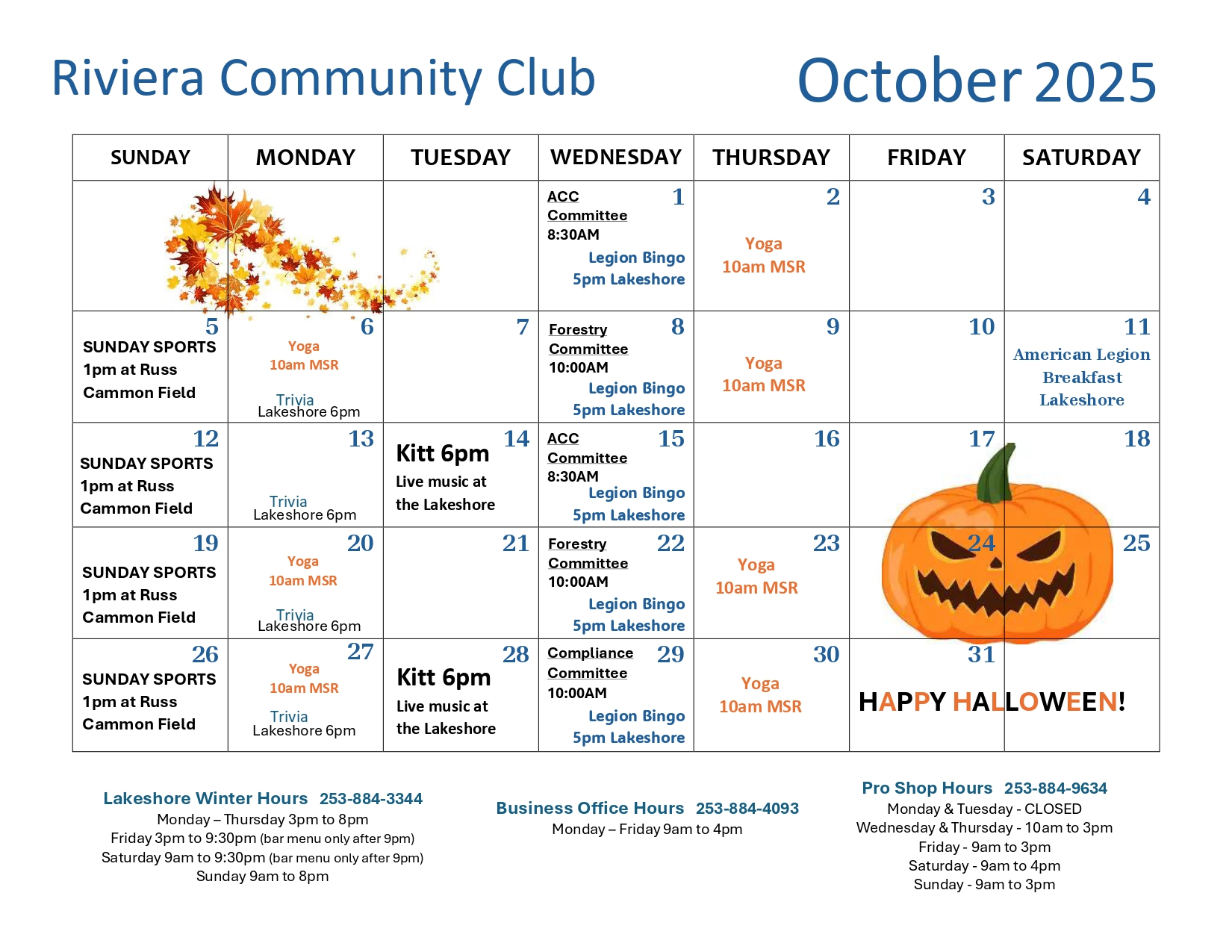 Riviera Community Club October 2025

| SUNDAY | MONDAY | TUESDAY | WEDNESDAY | THURSDAY | FRIDAY | SATURDAY |
|---|---|---|---|---|---|---|
| | | | 1 ACC Committee 8:30AM Legion Bingo 5pm Lakeshore | 2 Yoga 10am MSR | 3 | 4 |
| 5 SUNDAY SPORTS 1pm at Russ Cammon Field | 6 Yoga 10am MSR Trivia Lakeshore 6pm | 7 | 8 Forestry Committee 10:00AM Legion Bingo 5pm Lakeshore | 9 Yoga 10am MSR | 10 | 11 American Legion Breakfast Lakeshore |
| 12 SUNDAY SPORTS 1pm at Russ Cammon Field | 13 Trivia Lakeshore 6pm | 14 Kitt 6pm Live music at the Lakeshore | 15 ACC Committee 8:30AM Legion Bingo 5pm Lakeshore | 16 | 17 | 18 |
| 19 SUNDAY SPORTS 1pm at Russ Cammon Field | 20 Yoga 10am MSR Trivia Lakeshore 6pm | 21 | 22 Forestry Committee 10:00AM Legion Bingo 5pm Lakeshore | 23 Yoga 10am MSR | 24 | 25 |
| 26 SUNDAY SPORTS 1pm at Russ Cammon Field | 27 Yoga 10am MSR Trivia Lakeshore 6pm | 28 Kitt 6pm Live music at the Lakeshore | 29 Compliance Committee 10:00AM Legion Bingo 5pm Lakeshore | 30 Yoga 10am MSR | 31 HAPPY HALLOWEEN! | |

Lakeshore Winter Hours 253-884-3344
Monday – Thursday 3pm to 8pm
Friday 3pm to 9:30pm (bar menu only after 9pm)
Saturday 9am to 9:30pm (bar menu only after 9pm)
Sunday 9am to 8pm

Business Office Hours 253-884-4093
Monday – Friday 9am to 4pm

Pro Shop Hours 253-884-9634
Monday & Tuesday - CLOSED
Wednesday & Thursday - 10am to 3pm
Friday - 9am to 3pm
Saturday - 9am to 4pm
Sunday - 9am to 3pm